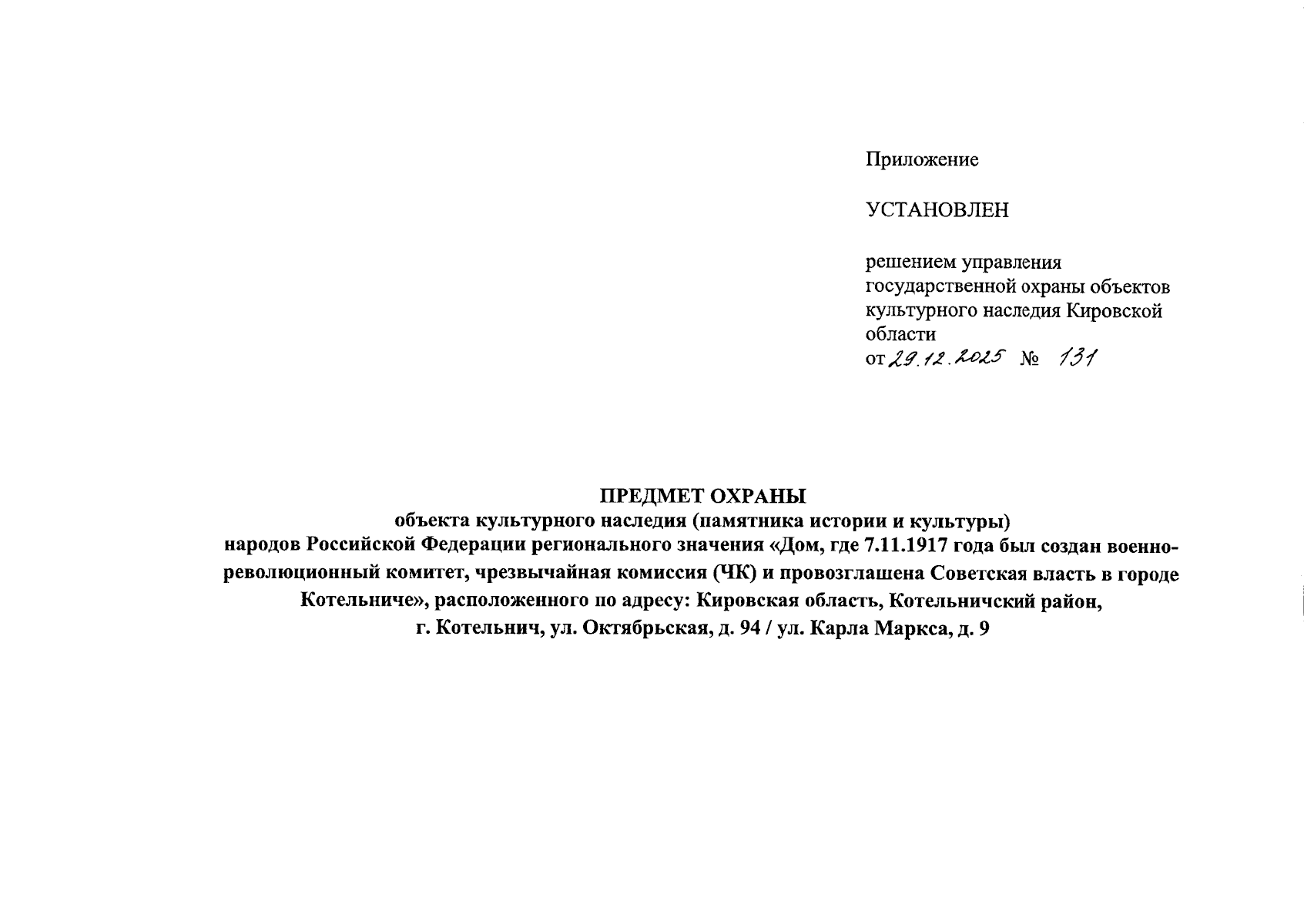 Приложение

УСТАНОВЛЕН

решением управления государственной охраны объектов культурного наследия Кировской области
от 29.12.2025 № 131

ПРЕДМЕТ ОХРАНЫ
объекта культурного наследия (памятника истории и культуры) народов Российской Федерации регионального значения «Дом, где 7.11.1917 года был создан военно-революционный комитет, чрезвычайная комиссия (ЧК) и провозглашена Советская власть в городе Котельниче», расположенного по адресу: Кировская область, Котельничский район, г. Котельнич, ул. Октябрьская, д. 94 / ул. Карла Маркса, д. 9